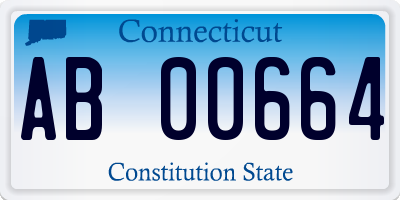 Connecticut

AB 00664

Constitution State